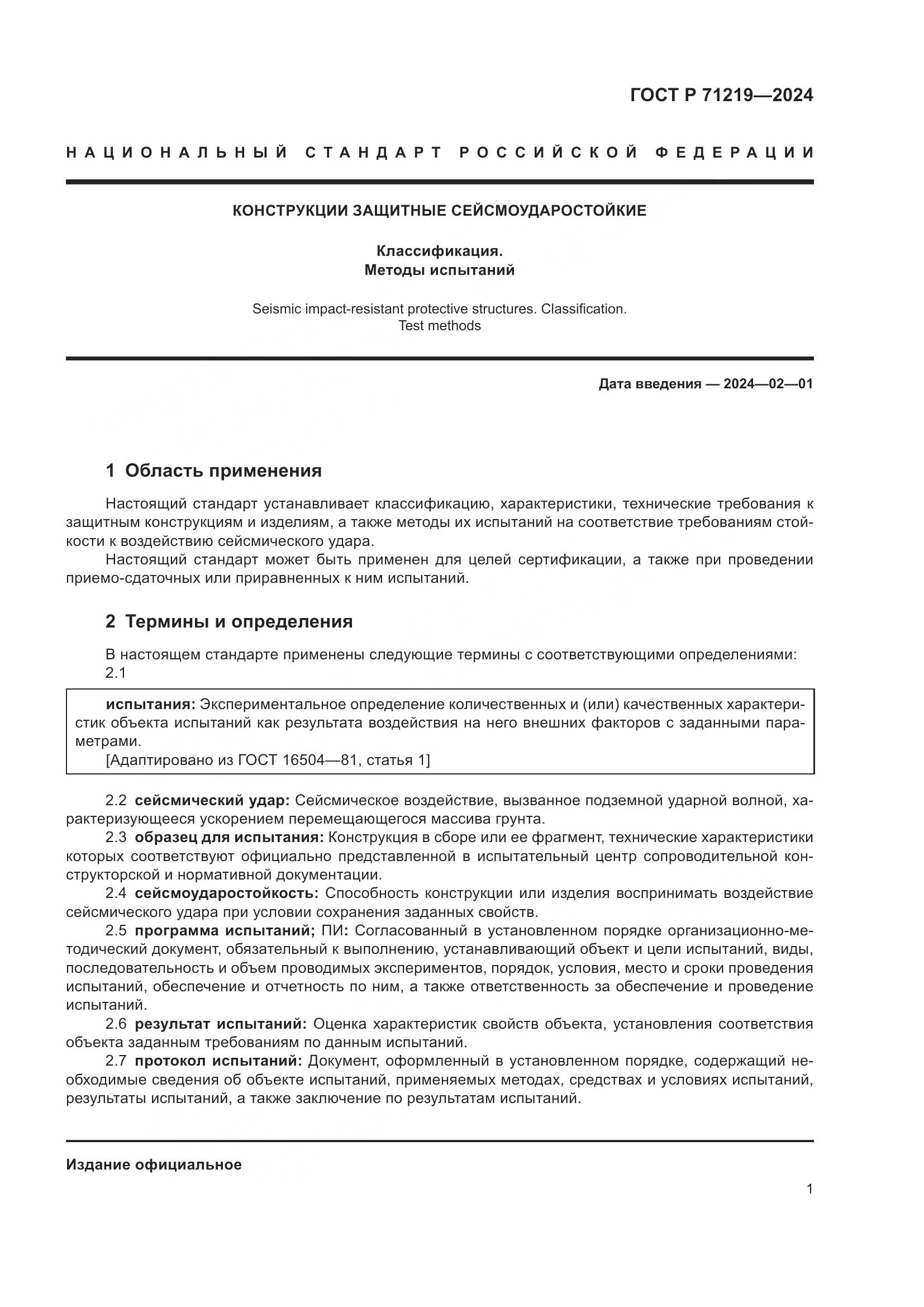 ГОСТ Р 71219—2024

НАЦИОНАЛЬНЫЙ СТАНДАРТ РОССИЙСКОЙ ФЕДЕРАЦИИ

КОНСТРУКЦИИ ЗАЩИТНЫЕ СЕЙСМОУДАРОСТОЙКИЕ

Классификация.
Методы испытаний

Seismic impact-resistant protective structures. Classification.
Test methods

Дата введения — 2024—02—01

1 Область применения

Настоящий стандарт устанавливает классификацию, характеристики, технические требования к защитным конструкциям и изделиям, а также методы их испытаний на соответствие требованиям стойкости к воздействию сейсмического удара.

Настоящий стандарт может быть применен для целей сертификации, а также при проведении приемо-сдаточных или приравненных к ним испытаний.

2 Термины и определения

В настоящем стандарте применены следующие термины с соответствующими определениями:
2.1

испытания: Экспериментальное определение количественных и (или) качественных характеристик объекта испытаний как результата воздействия на него внешних факторов с заданными параметрами.
[Адаптировано из ГОСТ 16504—81, статья 1]

2.2 сейсмический удар: Сейсмическое воздействие, вызванное подземной ударной волной, характеризующееся ускорением перемещающегося массива грунта.

2.3 образец для испытания: Конструкция в сборе или ее фрагмент, технические характеристики которых соответствуют официально представленной в испытательный центр сопроводительной конструкторской и нормативной документации.

2.4 сейсмоударостойкость: Способность конструкции или изделия воспринимать воздействие сейсмического удара при условии сохранения заданных свойств.

2.5 программа испытаний; ПИ: Согласованный в установленном порядке организационно-методический документ, обязательный к выполнению, устанавливающий объект и цели испытаний, виды, последовательность и объем проводимых экспериментов, порядок, условия, место и сроки проведения испытаний, обеспечение и отчетность по ним, а также ответственность за обеспечение и проведение испытаний.

2.6 результат испытаний: Оценка характеристик свойств объекта, установления соответствия объекта заданным требованиям по данным испытаний.

2.7 протокол испытаний: Документ, оформленный в установленном порядке, содержащий необходимые сведения об объекте испытаний, применяемых методах, средствах и условиях испытаний, результаты испытаний, а также заключение по результатам испытаний.

Издание официальное

1